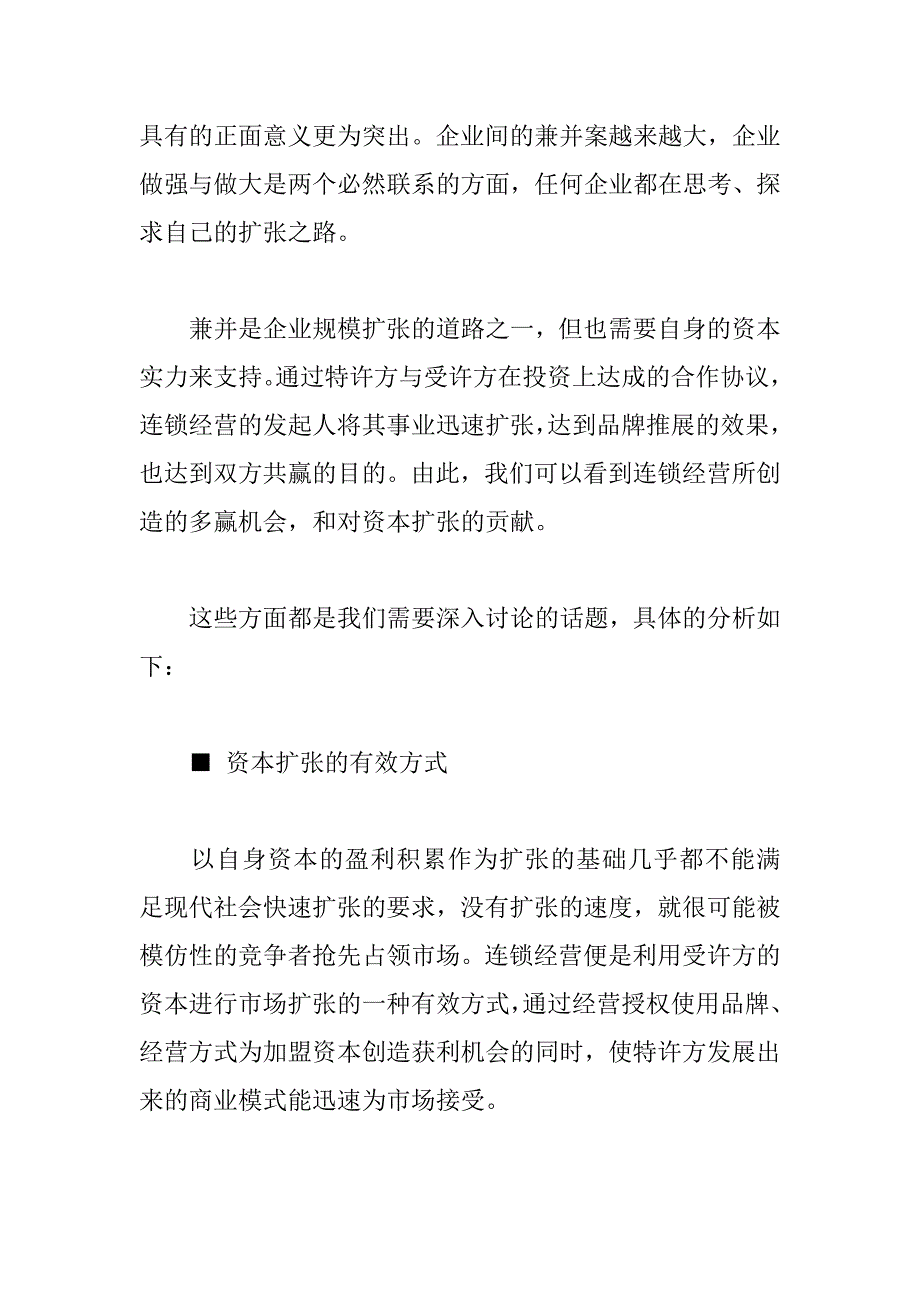 具有的正面意义更为突出。企业间的兼并案越来越大，企业做强与做大是两个必然联系的方面，任何企业都在思考、探求自己的扩张之路。

兼并是企业规模扩张的道路之一，但也需要自身的资本实力来支持。通过特许方与受许方在投资上达成的合作协议，连锁经营的发起人将其事业迅速扩张，达到品牌推展的效果，也达到双方共赢的目的。由此，我们可以看到连锁经营所创造的多赢机会，和对资本扩张的贡献。

这些方面都是我们需要深入讨论的话题，具体的分析如下：

■ 资本扩张的有效方式

以自身资本的盈利积累作为扩张的基础几乎都不能满足现代社会快速扩张的要求，没有扩张的速度，就很可能被模仿性的竞争者抢先占领市场。连锁经营便是利用受许方的资本进行市场扩张的一种有效方式，通过经营授权使用品牌、经营方式为加盟资本创造获利机会的同时，使特许方发展出来的商业模式能迅速为市场接受。